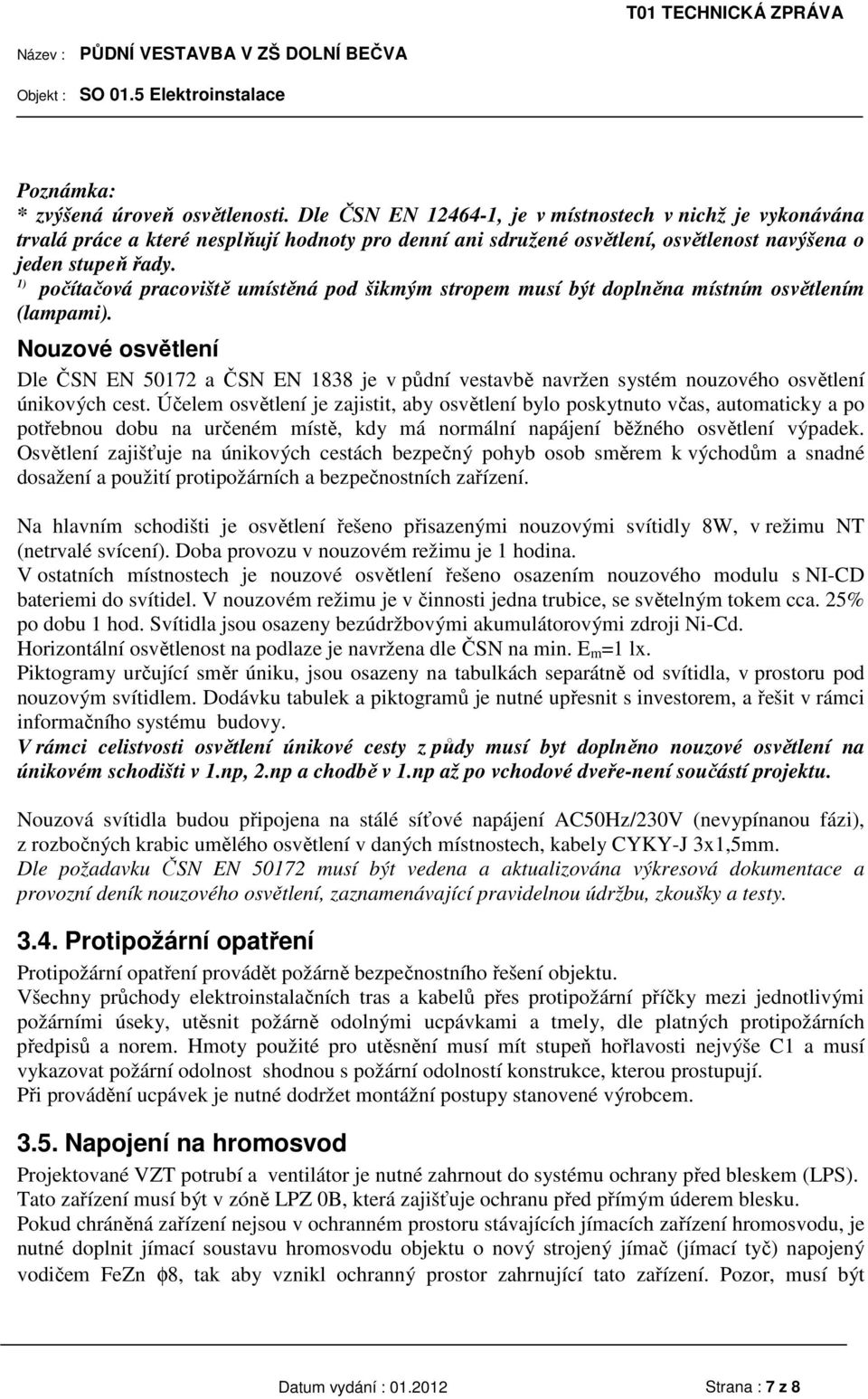 T01 TECHNICKÁ ZPRÁVA

Název : PŮDNÍ VESTAVBA V ZŠ DOLNÍ BEČVA

Objekt : SO 01.5 Elektroinstalace

Poznámka:
* zvýšená úroveň osvětlenosti. Dle ČSN EN 12464-1, je v místnostech v nichž je vykonávána trvalá práce a které nesplňují hodnoty pro denní ani sdružené osvětlení, osvětlenost navýšena o jeden stupeň řady.
$^{1)}$ počítačová pracoviště umístěná pod šikmým stropem musí být doplněna místním osvětlením (lampami).

Nouzové osvětlení

Dle ČSN EN 50172 a ČSN EN 1838 je v půdní vestavbě navržen systém nouzového osvětlení únikových cest. Účelem osvětlení je zajistit, aby osvětlení bylo poskytnuto včas, automaticky a po potřebnou dobu na určeném místě, kdy má normální napájení běžného osvětlení výpadek. Osvětlení zajišťuje na únikových cestách bezpečný pohyb osob směrem k východům a snadné dosažení a použití protipožárních a bezpečnostních zařízení.

Na hlavním schodišti je osvětlení řešeno přisazenými nouzovými svítidly 8W, v režimu NT (netrvalé svícení). Doba provozu v nouzovém režimu je 1 hodina.
V ostatních místnostech je nouzové osvětlení řešeno osazením nouzového modulu s NI-CD bateriemi do svítidel. V nouzovém režimu je v činnosti jedna trubice, se světelným tokem cca. 25% po dobu 1 hod. Svítidla jsou osazeny bezúdržbovými akumulátorovými zdroji Ni-Cd.
Horizontální osvětlenost na podlaze je navržena dle ČSN na min. $E_m$=1 lx.
Piktogramy určující směr úniku, jsou osazeny na tabulkách separátně od svítidla, v prostoru pod nouzovým svítidlem. Dodávku tabulek a piktogramů je nutné upřesnit s investorem, a řešit v rámci informačního systému budovy.
V rámci celistvosti osvětlení únikové cesty z půdy musí byt doplněno nouzové osvětlení na únikovém schodišti v 1.np, 2.np a chodbě v 1.np až po vchodové dveře-není součástí projektu.

Nouzová svítidla budou připojena na stálé síťové napájení AC50Hz/230V (nevypínanou fázi), z rozbočných krabic umělého osvětlení v daných místnostech, kabely CYKY-J 3x1,5mm.
Dle požadavku ČSN EN 50172 musí být vedena a aktualizována výkresová dokumentace a provozní deník nouzového osvětlení, zaznamenávající pravidelnou údržbu, zkoušky a testy.

3.4. Protipožární opatření

Protipožární opatření provádět požárně bezpečnostního řešení objektu.
Všechny průchody elektroinstalačních tras a kabelů přes protipožární příčky mezi jednotlivými požárními úseky, utěsnit požárně odolnými ucpávkami a tmely, dle platných protipožárních předpisů a norem. Hmoty použité pro utěsnění musí mít stupeň hořlavosti nejvýše C1 a musí vykazovat požární odolnost shodnou s požární odolností konstrukce, kterou prostupují.
Při provádění ucpávek je nutné dodržet montážní postupy stanovené výrobcem.

3.5. Napojení na hromosvod

Projektované VZT potrubí a ventilátor je nutné zahrnout do systému ochrany před bleskem (LPS). Tato zařízení musí být v zóně LPZ 0B, která zajišťuje ochranu před přímým úderem blesku.
Pokud chráněná zařízení nejsou v ochranném prostoru stávajících jímacích zařízení hromosvodu, je nutné doplnit jímací soustavu hromosvodu objektu o nový strojený jímač (jímací tyč) napojený vodičem FeZn $\phi$8, tak aby vznikl ochranný prostor zahrnující tato zařízení. Pozor, musí být

Datum vydání : 01.2012 Strana : 7 z 8